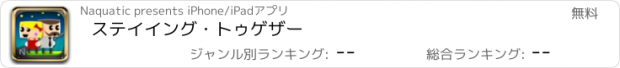 Naquatic presents iPhone/iPadアプリ

無料

ステイイング・トゥゲザー

ジャンル別ランキング: --

総合ランキング: --